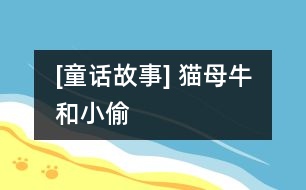 [童话故事] 猫母牛和小偷